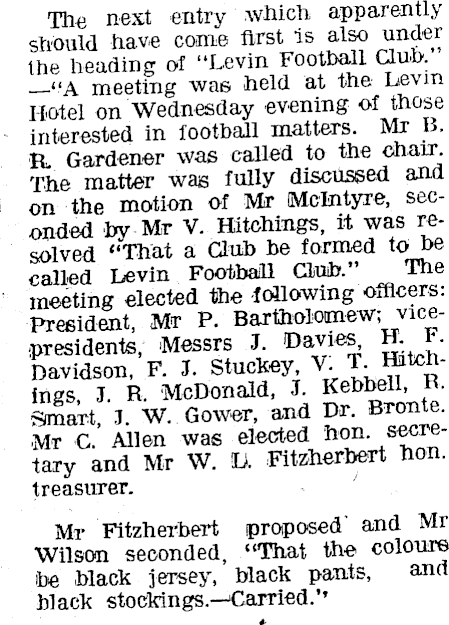 The next entry which apparently should have come first is also under the heading of "Levin Football Club." —"A meeting was held at the Levin Hotel on Wednesday evening of those interested in football matters. Mr B. R. Gardener was called to the chair. The matter was fully discussed and on the motion of Mr McIntyre, seconded by Mr V. Hitchings, it was resolved "That a Club be formed to be called Levin Football Club." The meeting elected the following officers: President, Mr P. Bartholomew; vice-presidents, Messrs J. Davies, H. F. Davidson, F. J. Stuckey, V. T. Hitchings, J. R. McDonald, J. Kebbell, R. Smart, J. W. Gower, and Dr. Bronte. Mr C. Allen was elected hon. secretary and Mr W. L. Fitzherbert hon. treasurer.

Mr Fitzherbert proposed and Mr Wilson seconded, "That the colours be black jersey, black pants, and black stockings.—Carried."